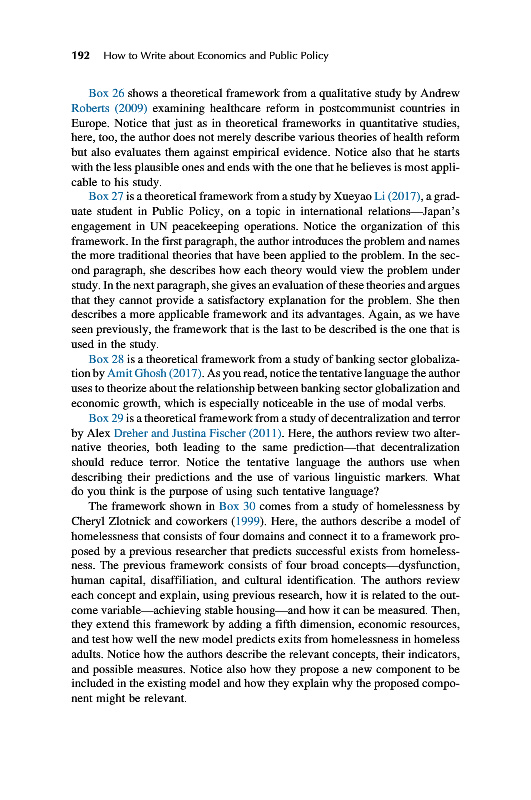 192 How to Write about Economics and Public Policy

Box 26 shows a theoretical framework from a qualitative study by Andrew Roberts (2009) examining healthcare reform in postcommunist countries in Europe. Notice that just as in theoretical frameworks in quantitative studies, here, too, the author does not merely describe various theories of health reform but also evaluates them against empirical evidence. Notice also that he starts with the less plausible ones and ends with the one that he believes is most applicable to his study.

Box 27 is a theoretical framework from a study by Xueyao Li (2017), a graduate student in Public Policy, on a topic in international relations—Japan's engagement in UN peacekeeping operations. Notice the organization of this framework. In the first paragraph, the author introduces the problem and names the more traditional theories that have been applied to the problem. In the second paragraph, she describes how each theory would view the problem under study. In the next paragraph, she gives an evaluation of these theories and argues that they cannot provide a satisfactory explanation for the problem. She then describes a more applicable framework and its advantages. Again, as we have seen previously, the framework that is the last to be described is the one that is used in the study.

Box 28 is a theoretical framework from a study of banking sector globalization by Amit Ghosh (2017). As you read, notice the tentative language the author uses to theorize about the relationship between banking sector globalization and economic growth, which is especially noticeable in the use of modal verbs.

Box 29 is a theoretical framework from a study of decentralization and terror by Alex Dreher and Justina Fischer (2011). Here, the authors review two alternative theories, both leading to the same prediction—that decentralization should reduce terror. Notice the tentative language the authors use when describing their predictions and the use of various linguistic markers. What do you think is the purpose of using such tentative language?

The framework shown in Box 30 comes from a study of homelessness by Cheryl Zlotnick and coworkers (1999). Here, the authors describe a model of homelessness that consists of four domains and connect it to a framework proposed by a previous researcher that predicts successful exists from homelessness. The previous framework consists of four broad concepts—dysfunction, human capital, disaffiliation, and cultural identification. The authors review each concept and explain, using previous research, how it is related to the outcome variable—achieving stable housing—and how it can be measured. Then, they extend this framework by adding a fifth dimension, economic resources, and test how well the new model predicts exits from homelessness in homeless adults. Notice how the authors describe the relevant concepts, their indicators, and possible measures. Notice also how they propose a new component to be included in the existing model and how they explain why the proposed component might be relevant.